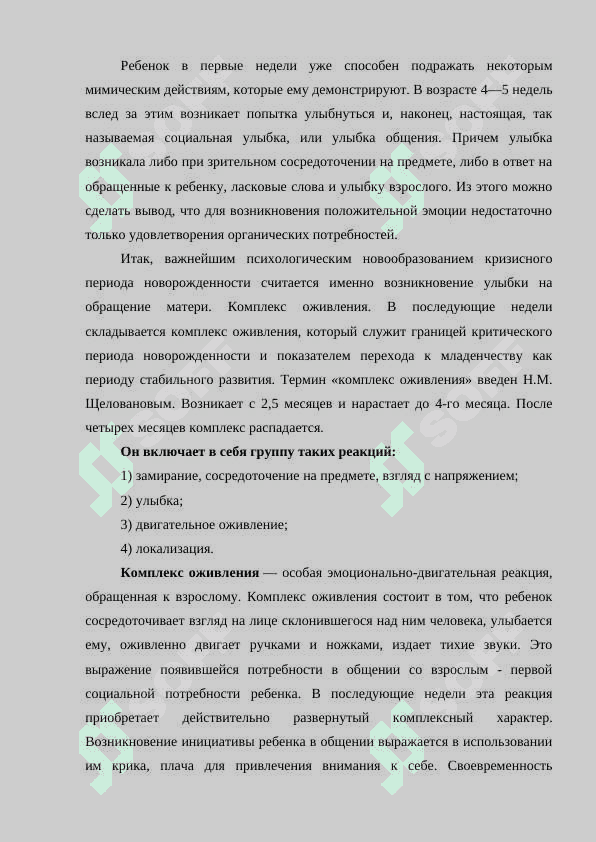 Ребенок в первые недели уже способен подражать некоторым мимическим действиям, которые ему демонстрируют. В возрасте 4—5 недель вслед за этим возникает попытка улыбнуться и, наконец, настоящая, так называемая социальная улыбка, или улыбка общения. Причем улыбка возникала либо при зрительном сосредоточении на предмете, либо в ответ на обращенные к ребенку, ласковые слова и улыбку взрослого. Из этого можно сделать вывод, что для возникновения положительной эмоции недостаточно только удовлетворения органических потребностей.

Итак, важнейшим психологическим новообразованием кризисного периода новорожденности считается именно возникновение улыбки на обращение матери. Комплекс оживления. В последующие недели складывается комплекс оживления, который служит границей критического периода новорожденности и показателем перехода к младенчеству как периоду стабильного развития. Термин «комплекс оживления» введен Н.М. Щеловановым. Возникает с 2,5 месяцев и нарастает до 4-го месяца. После четырех месяцев комплекс распадается.

Он включает в себя группу таких реакций:

1) замирание, сосредоточение на предмете, взгляд с напряжением;

2) улыбка;

3) двигательное оживление;

4) локализация.

Комплекс оживления — особая эмоционально-двигательная реакция, обращенная к взрослому. Комплекс оживления состоит в том, что ребенок сосредоточивает взгляд на лице склонившегося над ним человека, улыбается ему, оживленно двигает ручками и ножками, издает тихие звуки. Это выражение появившейся потребности в общении со взрослым - первой социальной потребности ребенка. В последующие недели эта реакция приобретает действительно развернутый комплексный характер. Возникновение инициативы ребенка в общении выражается в использовании им крика, плача для привлечения внимания к себе. Своевременность